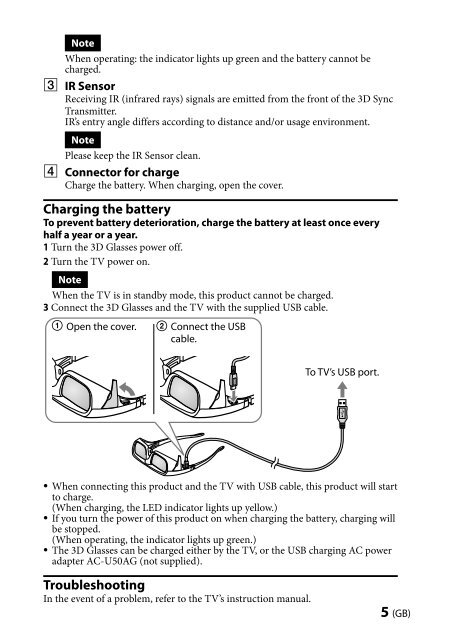 Note

When operating: the indicator lights up green and the battery cannot be charged.

3 IR Sensor

Receiving IR (infrared rays) signals are emitted from the front of the 3D Sync Transmitter.
IR's entry angle differs according to distance and/or usage environment.

Note

Please keep the IR Sensor clean.

4 Connector for charge

Charge the battery. When charging, open the cover.

Charging the battery

To prevent battery deterioration, charge the battery at least once every half a year or a year.

1 Turn the 3D Glasses power off.

2 Turn the TV power on.

Note

When the TV is in standby mode, this product cannot be charged.

3 Connect the 3D Glasses and the TV with the supplied USB cable.

① Open the cover.

② Connect the USB cable.

To TV's USB port.

• When connecting this product and the TV with USB cable, this product will start to charge.
(When charging, the LED indicator lights up yellow.)
• If you turn the power of this product on when charging the battery, charging will be stopped.
(When operating, the indicator lights up green.)
• The 3D Glasses can be charged either by the TV, or the USB charging AC power adapter AC-U50AG (not supplied).

Troubleshooting

In the event of a problem, refer to the TV's instruction manual.

5 (GB)